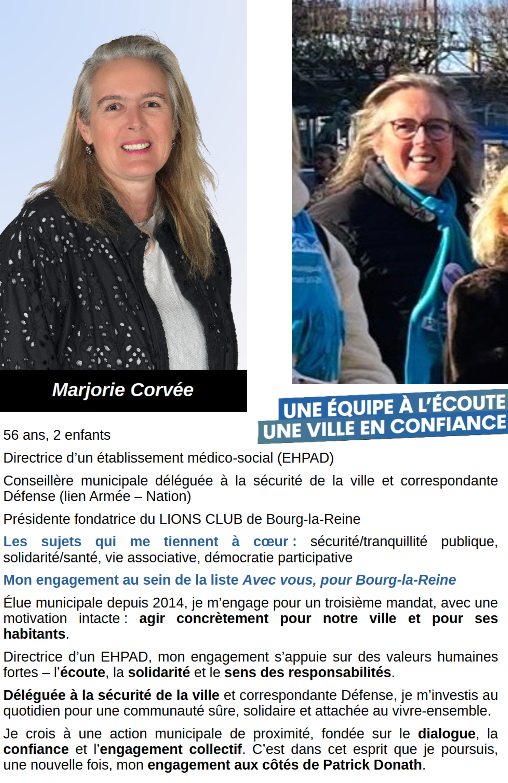 Marjorie Corvée

UNE ÉQUIPE À L'ÉCOUTE
UNE VILLE EN CONFIANCE

56 ans, 2 enfants

Directrice d'un établissement médico-social (EHPAD)

Conseillère municipale déléguée à la sécurité de la ville et correspondante Défense (lien Armée – Nation)

Présidente fondatrice du LIONS CLUB de Bourg-la-Reine

Les sujets qui me tiennent à cœur : sécurité/tranquillité publique, solidarité/santé, vie associative, démocratie participative

Mon engagement au sein de la liste Avec vous, pour Bourg-la-Reine

Élue municipale depuis 2014, je m'engage pour un troisième mandat, avec une motivation intacte : agir concrètement pour notre ville et pour ses habitants.

Directrice d'un EHPAD, mon engagement s'appuie sur des valeurs humaines fortes – l'écoute, la solidarité et le sens des responsabilités.

Déléguée à la sécurité de la ville et correspondante Défense, je m'investis au quotidien pour une communauté sûre, solidaire et attachée au vivre-ensemble.

Je crois à une action municipale de proximité, fondée sur le dialogue, la confiance et l'engagement collectif. C'est dans cet esprit que je poursuis, une nouvelle fois, mon engagement aux côtés de Patrick Donath.